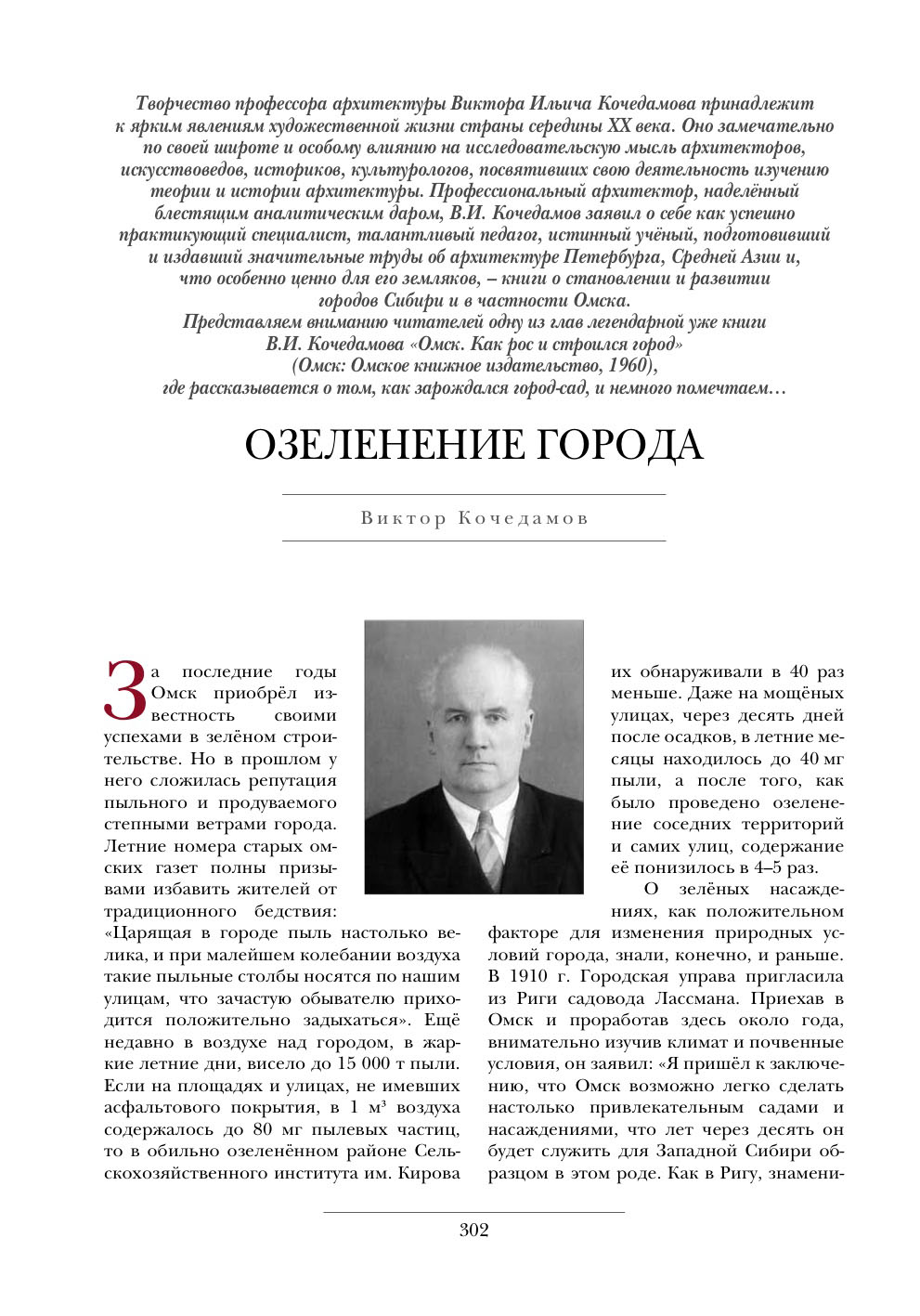 Творчество профессора архитектуры Виктора Ильича Кочедамова принадлежит к ярким явлениям художественной жизни страны середины XX века. Оно замечательно по своей широте и особому влиянию на исследовательскую мысль архитекторов, искусствоведов, историков, культурологов, посвятивших свою деятельность изучению теории и истории архитектуры. Профессиональный архитектор, наделённый блестящим аналитическим даром, В.И. Кочедамов заявил о себе как успешно практикующий специалист, талантливый педагог, истинный учёный, подготовивший и издавший значительные труды об архитектуре Петербурга, Средней Азии и, что особенно ценно для его земляков, – книги о становлении и развитии городов Сибири и в частности Омска.
Представляем вниманию читателей одну из глав легендарной уже книги В.И. Кочедамова «Омск. Как рос и строился город» (Омск: Омское книжное издательство, 1960), где рассказывается о том, как зарождался город-сад, и немного помечтаем…

ОЗЕЛЕНЕНИЕ ГОРОДА

Виктор Кочедамов

За последние годы Омск приобрёл известность своими успехами в зелёном строительстве. Но в прошлом у него сложилась репутация пыльного и продуваемого степными ветрами города. Летние номера старых омских газет полны призывами избавить жителей от традиционного бедствия: «Царящая в городе пыль настолько велика, и при малейшем колебании воздуха такие пыльные столбы носятся по нашим улицам, что зачастую обывателю приходится положительно задыхаться». Ещё недавно в воздухе над городом, в жаркие летние дни, висело до 15 000 т пыли. Если на площадях и улицах, не имевших асфальтового покрытия, в 1 м³ воздуха содержалось до 80 мг пылевых частиц, то в обильно озеленённом районе Сельскохозяйственного института им. Кирова их обнаруживали в 40 раз меньше. Даже на мощёных улицах, через десять дней после осадков, в летние месяцы находилось до 40 мг пыли, а после того, как было проведено озеленение соседних территорий и самих улиц, содержание её понизилось в 4–5 раз.

О зелёных насаждениях, как положительном факторе для изменения природных условий города, знали, конечно, и раньше. В 1910 г. Городская управа пригласила из Риги садовода Лассмана. Приехав в Омск и проработав здесь около года, внимательно изучив климат и почвенные условия, он заявил: «Я пришёл к заключению, что Омск возможно легко сделать настолько привлекательным садами и насаждениями, что лет через десять он будет служить для Западной Сибири образцом в этом роде. Как в Ригу, знамени-

302